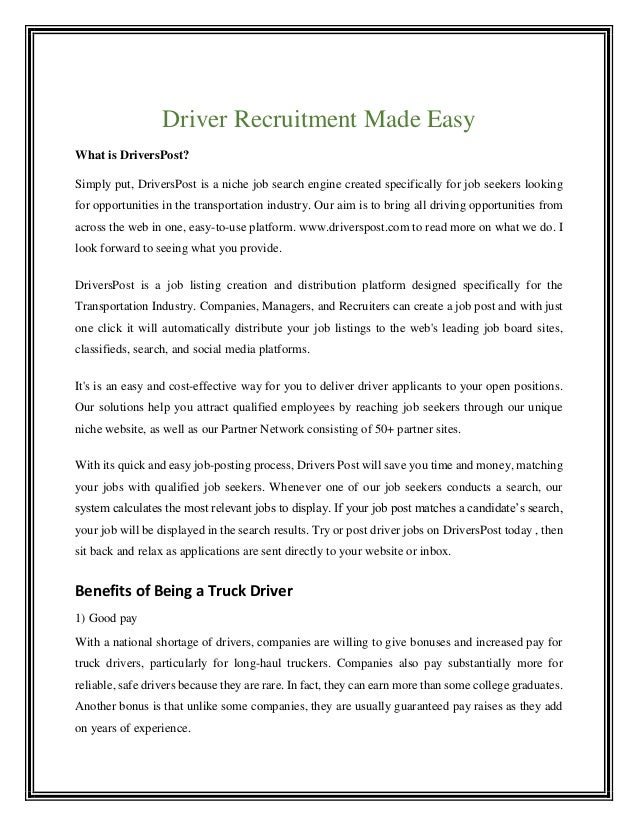 Driver Recruitment Made Easy

What is DriversPost?

Simply put, DriversPost is a niche job search engine created specifically for job seekers looking for opportunities in the transportation industry. Our aim is to bring all driving opportunities from across the web in one, easy-to-use platform. www.driverspost.com to read more on what we do. I look forward to seeing what you provide.

DriversPost is a job listing creation and distribution platform designed specifically for the Transportation Industry. Companies, Managers, and Recruiters can create a job post and with just one click it will automatically distribute your job listings to the web's leading job board sites, classifieds, search, and social media platforms.

It's is an easy and cost-effective way for you to deliver driver applicants to your open positions. Our solutions help you attract qualified employees by reaching job seekers through our unique niche website, as well as our Partner Network consisting of 50+ partner sites.

With its quick and easy job-posting process, Drivers Post will save you time and money, matching your jobs with qualified job seekers. Whenever one of our job seekers conducts a search, our system calculates the most relevant jobs to display. If your job post matches a candidate's search, your job will be displayed in the search results. Try or post driver jobs on DriversPost today , then sit back and relax as applications are sent directly to your website or inbox.

Benefits of Being a Truck Driver

1) Good pay

With a national shortage of drivers, companies are willing to give bonuses and increased pay for truck drivers, particularly for long-haul truckers. Companies also pay substantially more for reliable, safe drivers because they are rare. In fact, they can earn more than some college graduates. Another bonus is that unlike some companies, they are usually guaranteed pay raises as they add on years of experience.